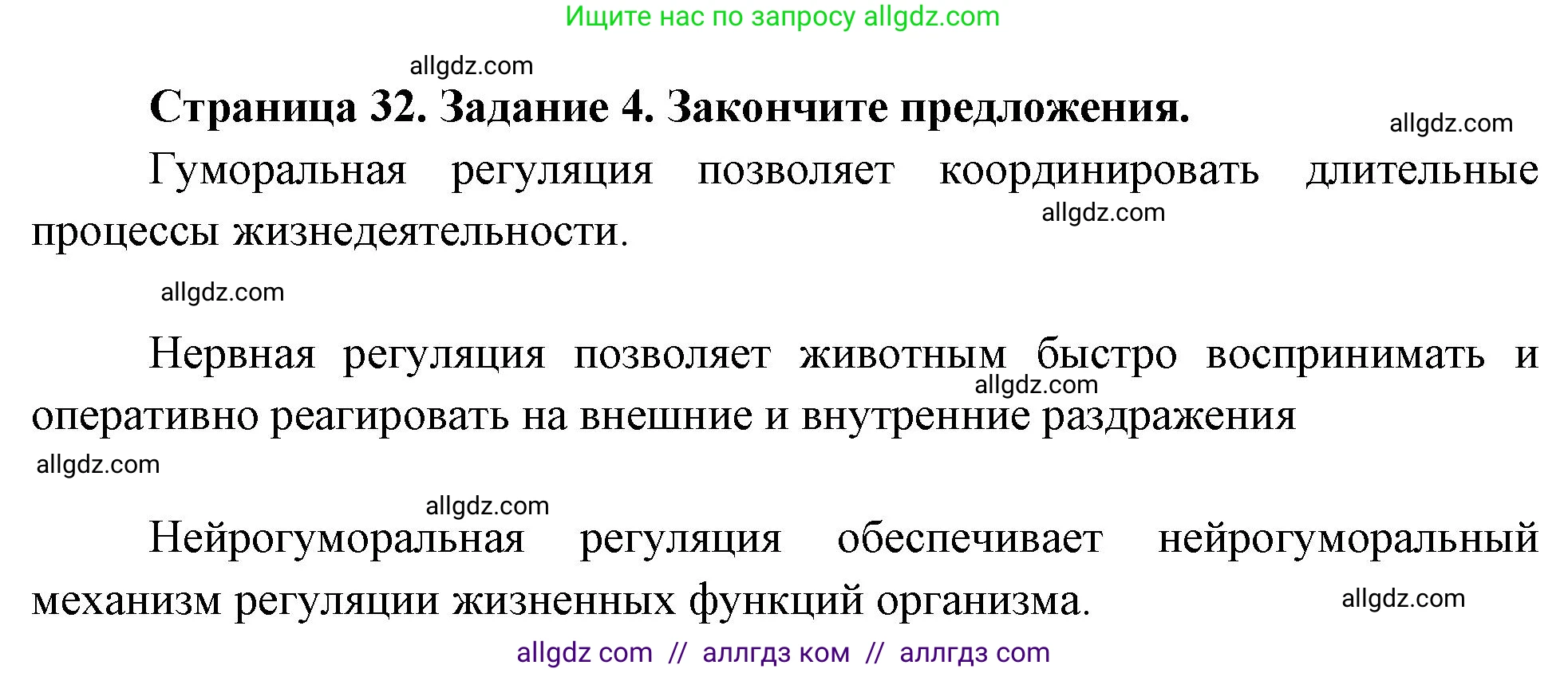 Ищите нас по запросу allgdz.com

allgdz.com

Страница 32. Задание 4. Закончите предложения.

allgdz.com

Гуморальная регуляция позволяет координировать длительные процессы жизнедеятельности.

allgdz.com

allgdz.com

Нервная регуляция позволяет животным быстро воспринимать и оперативно реагировать на внешние и внутренние раздражения

allgdz.com

allgdz.com

allgdz.com

Нейрогуморальная регуляция обеспечивает нейрогуморальный механизм регуляции жизненных функций организма.

allgdz.com

allgdz com // аллгдз ком // аллгдз com